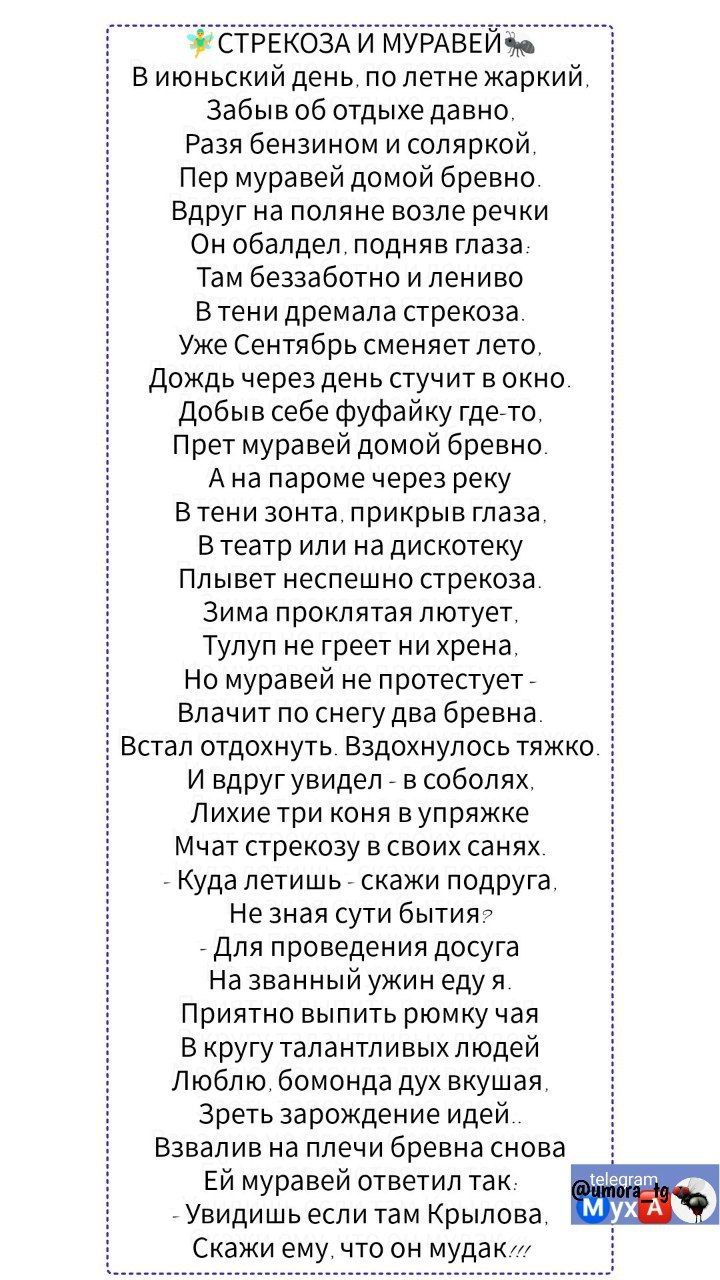 СТРЕКОЗА И МУРАВЕЙ
В июньский день, по летне жаркий,
Забыв об отдыхе давно,
Разя бензином и соляркой,
Пер муравей домой бревно.
Вдруг на поляне возле речки
Он обалдел, подняв глаза:
Там беззаботно и лениво
В тени дремала стрекоза.
Уже Сентябрь сменяет лето,
Дождь через день стучит в окно.
Добыв себе фуфайку где-то,
Прет муравей домой бревно.
А на пароме через реку
В тени зонта, прикрыв глаза,
В театр или на дискотеку
Плывет неспешно стрекоза.
Зима проклятая лютует,
Тулуп не греет ни хрена,
Но муравей не протестует -
Влачит по снегу два бревна.
Встал отдохнуть. Вздохнулось тяжко.
И вдруг увидел - в соболях,
Лихие три коня в упряжке
Мчат стрекозу в своих санях.
- Куда летишь - скажи подруга,
Не зная сути бытия?
- Для проведения досуга
На званный ужин еду я.
Приятно выпить рюмку чая
В кругу талантливых людей
Люблю, бомонда дух вкушая,
Зреть зарождение идей..
Взвалив на плечи бревна снова
Ей муравей ответил так:
- Увидишь если там Крылова,
Скажи ему, что он мудак!!!

telegram
@umora_tg
МУХА